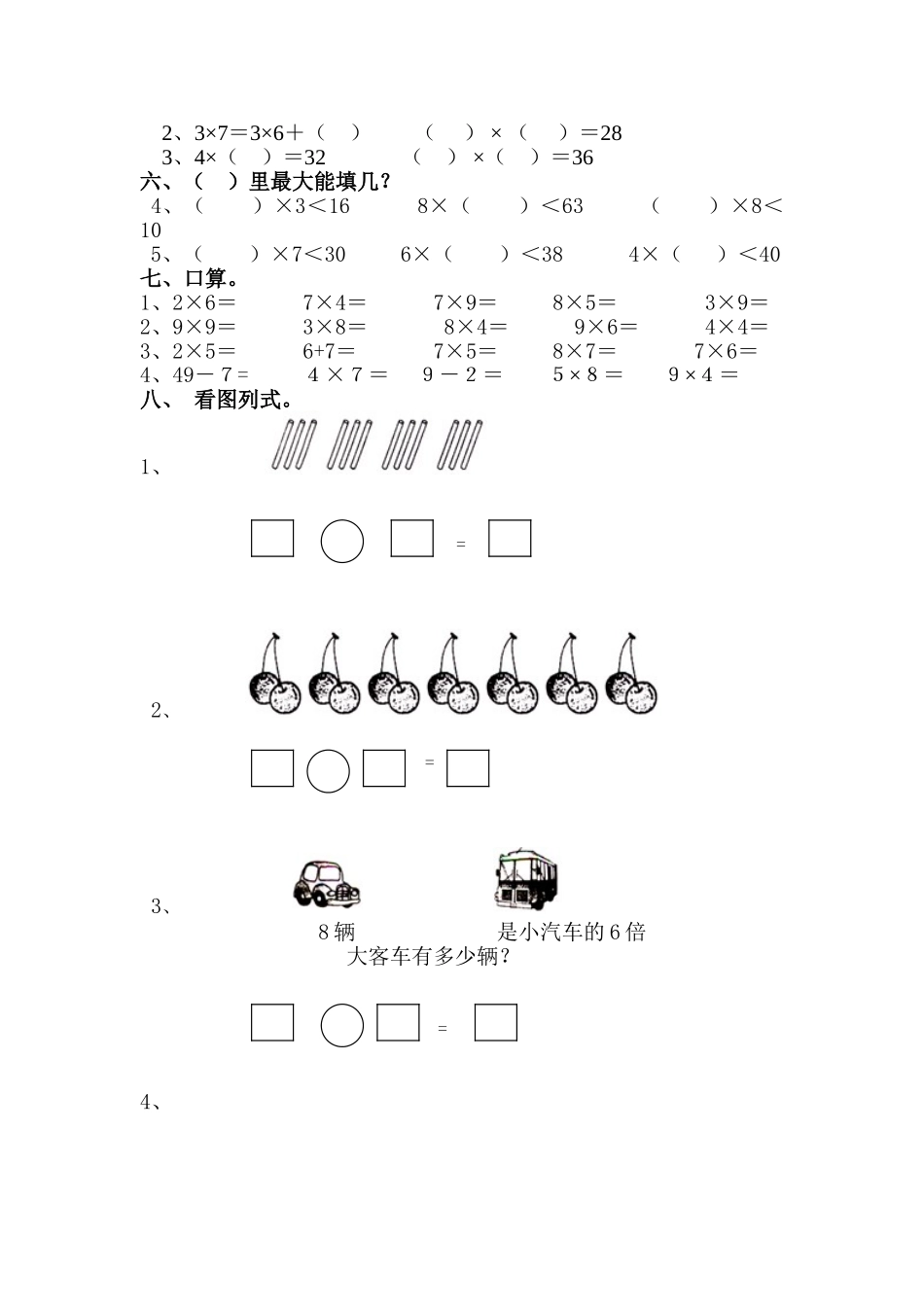 2、3×7＝3×6＋（　）　　（　）×（　）＝28
3、4×（　）＝32　　（　）×（　）＝36

六、（　）里最大能填几？

4、（　　）×3＜16　　8×（　　）＜63　　（　　）×8＜10

5、（　　）×7＜30　　6×（　　）＜38　　4×（　　）＜40

七、口算。

1、2×6＝　　7×4＝　　7×9＝　　8×5＝　　3×9＝
2、9×9＝　　3×8＝　　8×4＝　　9×6＝　　4×4＝
3、2×5＝　　6+7＝　　7×5＝　　8×7＝　　7×6＝
4、49－7＝　　4×7＝　　9－2＝　　5×8＝　　9×4＝

八、 看图列式。

1、

=

2、

=

3、

8辆　　是小汽车的6倍

大客车有多少辆？

=

4、